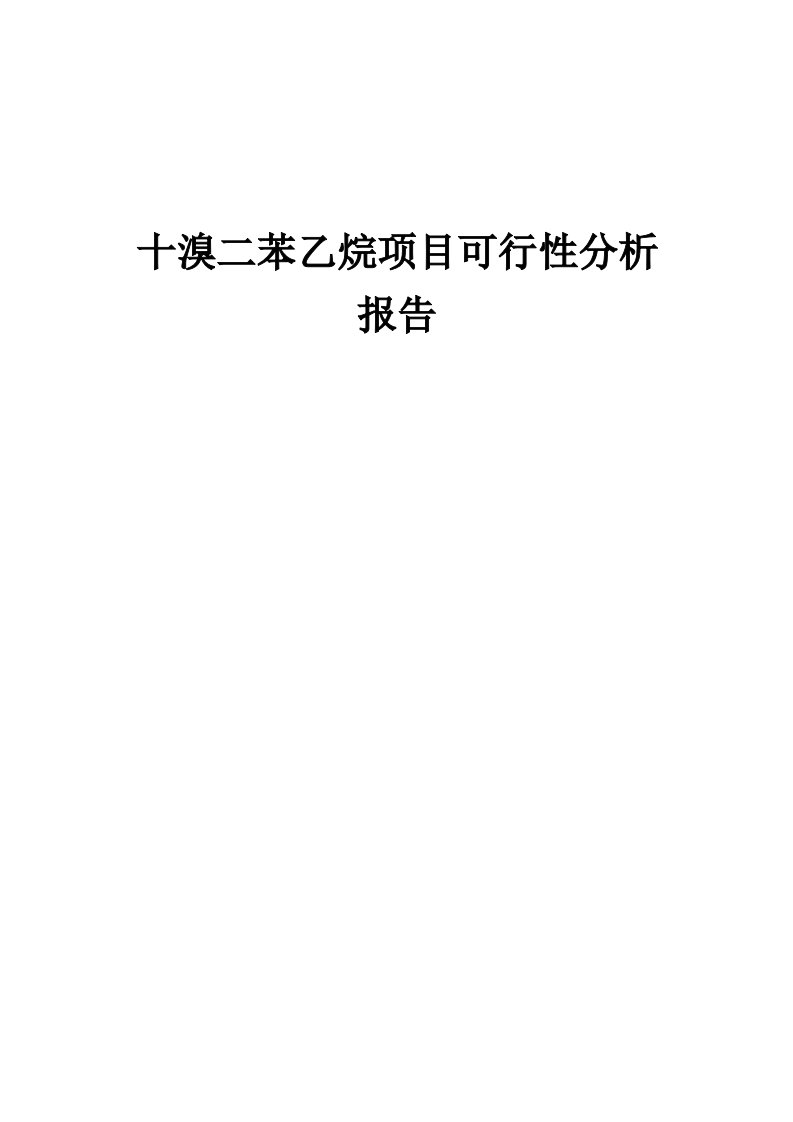 十溴二苯乙烷项目可行性分析报告